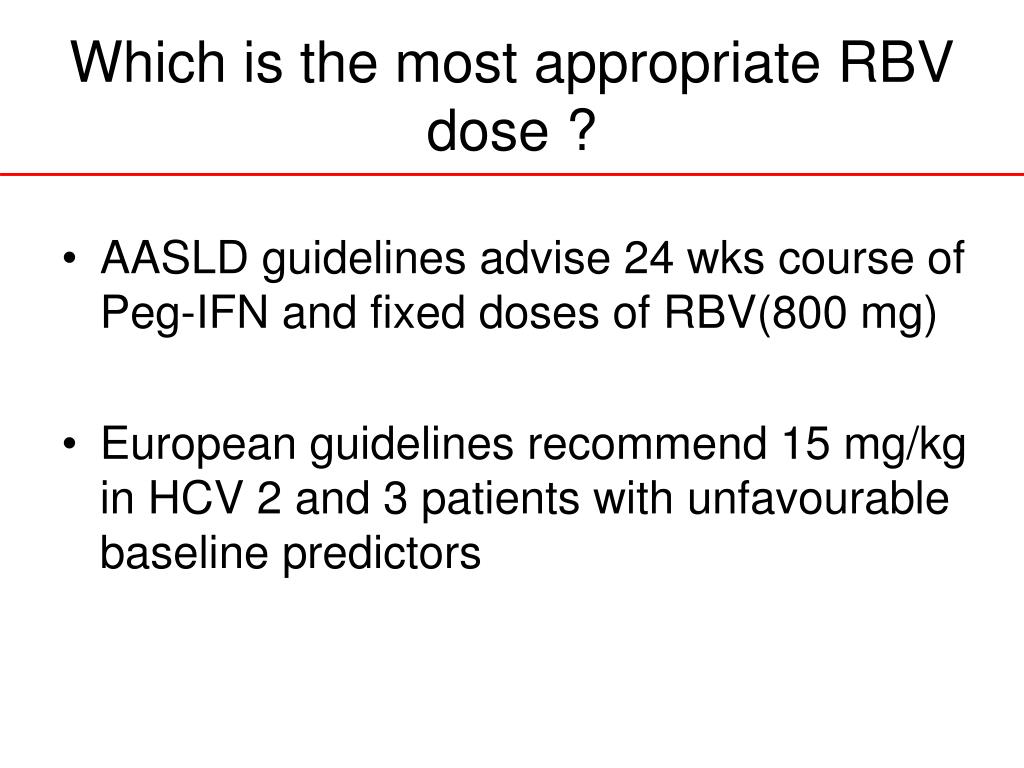 Which is the most appropriate RBV dose ?

• AASLD guidelines advise 24 wks course of Peg-IFN and fixed doses of RBV(800 mg)

• European guidelines recommend 15 mg/kg in HCV 2 and 3 patients with unfavourable baseline predictors